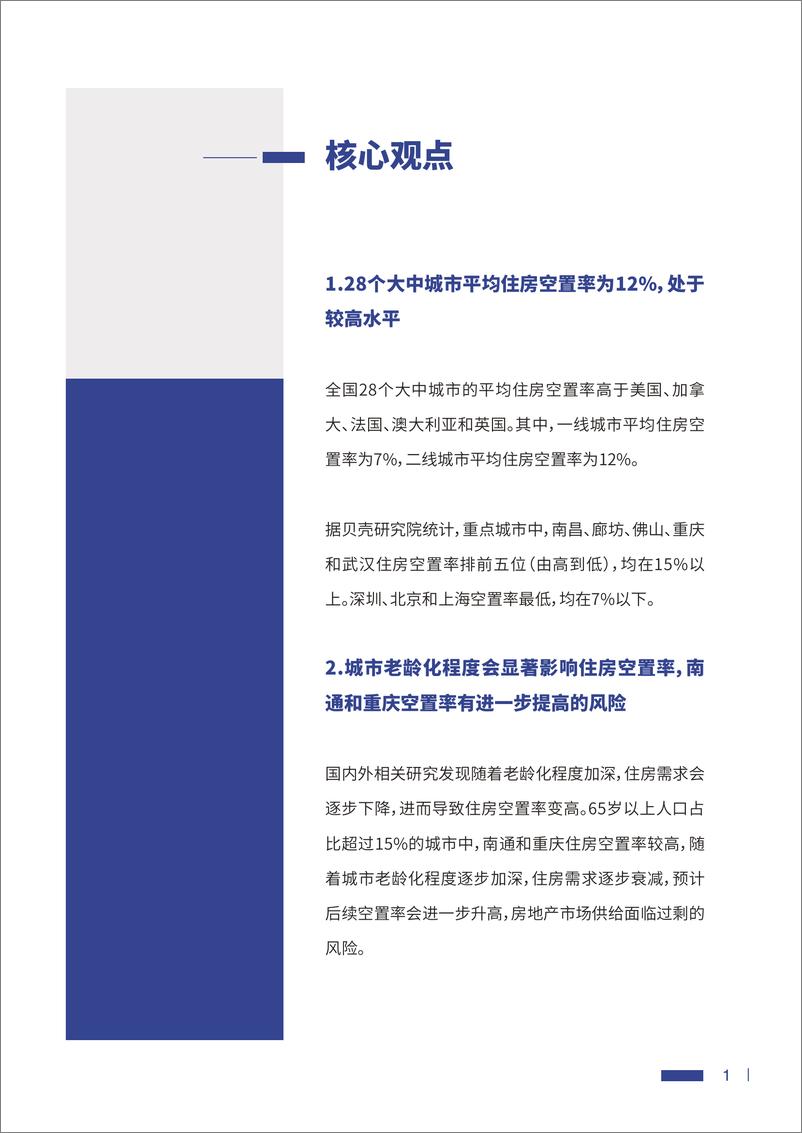 核心观点

1.28个大中城市平均住房空置率为12%，处于较高水平

全国28个大中城市的平均住房空置率高于美国、加拿大、法国、澳大利亚和英国。其中，一线城市平均住房空置率为7%，二线城市平均住房空置率为12%。

据贝壳研究院统计，重点城市中，南昌、廊坊、佛山、重庆和武汉住房空置率排前五位（由高到低），均在15%以上。深圳、北京和上海空置率最低，均在7%以下。

2.城市老龄化程度会显著影响住房空置率，南通和重庆空置率有进一步提高的风险

国内外相关研究发现随着老龄化程度加深，住房需求会逐步下降，进而导致住房空置率变高。65岁以上人口占比超过15%的城市中，南通和重庆住房空置率较高，随着城市老龄化程度逐步加深，住房需求逐步衰减，预计后续空置率会进一步升高，房地产市场供给面临过剩的风险。

1